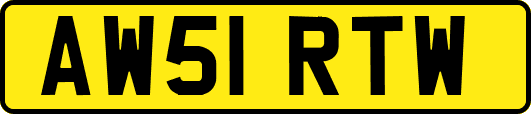 AW51 RTW